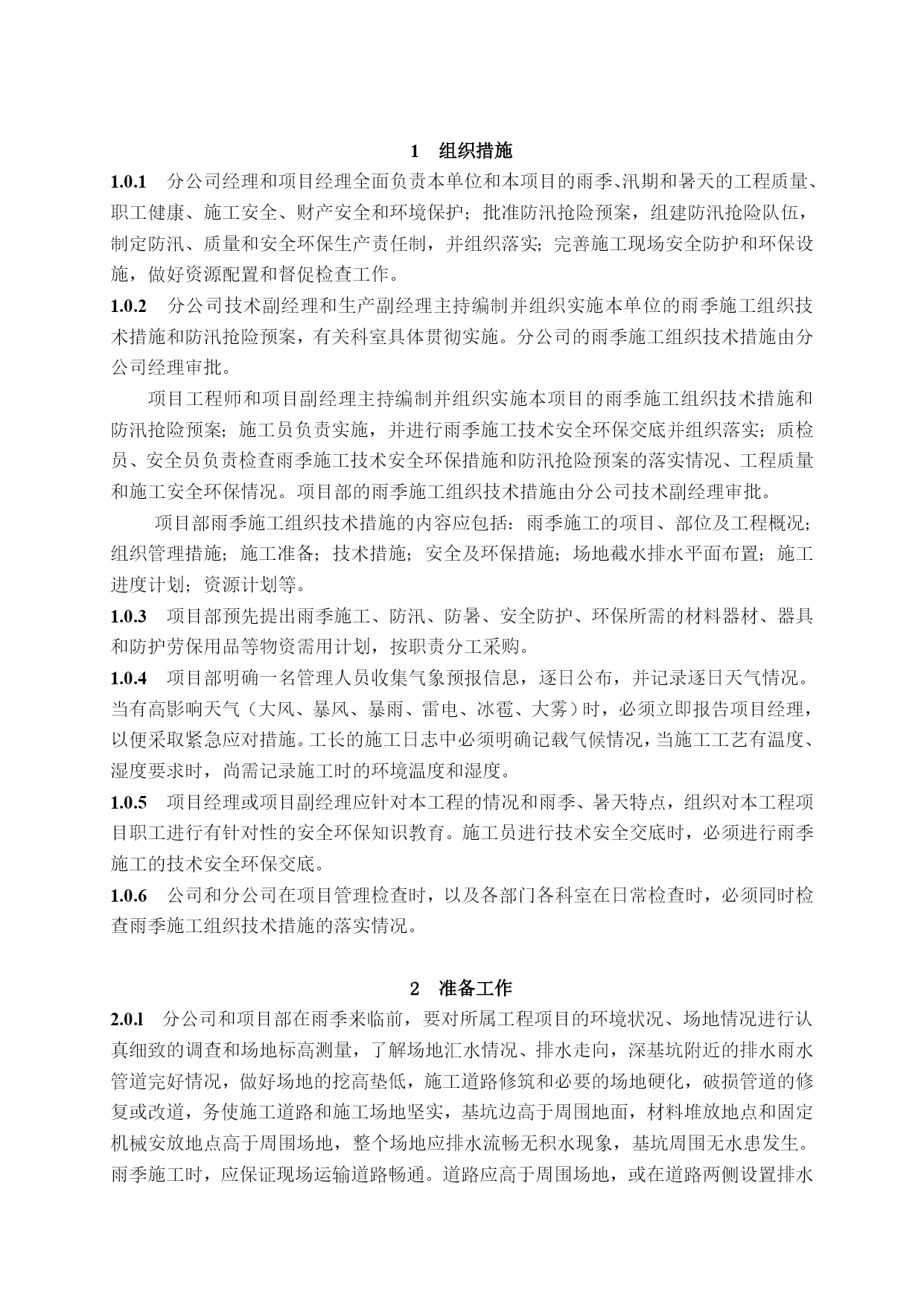 1　组织措施

1.0.1　分公司经理和项目经理全面负责本单位和本项目的雨季、汛期和暑天的工程质量、职工健康、施工安全、财产安全和环境保护；批准防汛抢险预案，组建防汛抢险队伍，制定防汛、质量和安全环保生产责任制，并组织落实；完善施工现场安全防护和环保设施，做好资源配置和督促检查工作。

1.0.2　分公司技术副经理和生产副经理主持编制并组织实施本单位的雨季施工组织技术措施和防汛抢险预案，有关科室具体贯彻实施。分公司的雨季施工组织技术措施由分公司经理审批。

项目工程师和项目副经理主持编制并组织实施本项目的雨季施工组织技术措施和防汛抢险预案；施工员负责实施，并进行雨季施工技术安全环保交底并组织落实；质检员、安全员负责检查雨季施工技术安全环保措施和防汛抢险预案的落实情况、工程质量和施工安全环保情况。项目部的雨季施工组织技术措施由分公司技术副经理审批。

项目部雨季施工组织技术措施的内容应包括：雨季施工的项目、部位及工程概况；组织管理措施；施工准备；技术措施；安全及环保措施；场地截水排水平面布置；施工进度计划；资源计划等。

1.0.3　项目部预先提出雨季施工、防汛、防暑、安全防护、环保所需的材料器材、器具和防护劳保用品等物资需用计划，按职责分工采购。

1.0.4　项目部明确一名管理人员收集气象预报信息，逐日公布，并记录逐日天气情况。当有高影响天气（大风、暴风、暴雨、雷电、冰雹、大雾）时，必须立即报告项目经理，以便采取紧急应对措施。工长的施工日志中必须明确记载气候情况，当施工工艺有温度、湿度要求时，尚需记录施工时的环境温度和湿度。

1.0.5　项目经理或项目副经理应针对本工程的情况和雨季、暑天特点，组织对本工程项目职工进行有针对性的安全环保知识教育。施工员进行技术安全交底时，必须进行雨季施工的技术安全环保交底。

1.0.6　公司和分公司在项目管理检查时，以及各部门各科室在日常检查时，必须同时检查雨季施工组织技术措施的落实情况。

2　准备工作

2.0.l　分公司和项目部在雨季来临前，要对所属工程项目的环境状况、场地情况进行认真细致的调查和场地标高测量，了解场地汇水情况、排水走向，深基坑附近的排水雨水管道完好情况，做好场地的挖高垫低，施工道路修筑和必要的场地硬化，破损管道的修复或改道，务使施工道路和施工场地坚实，基坑边高于周围地面，材料堆放地点和固定机械安放地点高于周围场地，整个场地应排水流畅无积水现象，基坑周围无水患发生。雨季施工时，应保证现场运输道路畅通。道路应高于周围场地，或在道路两侧设置排水